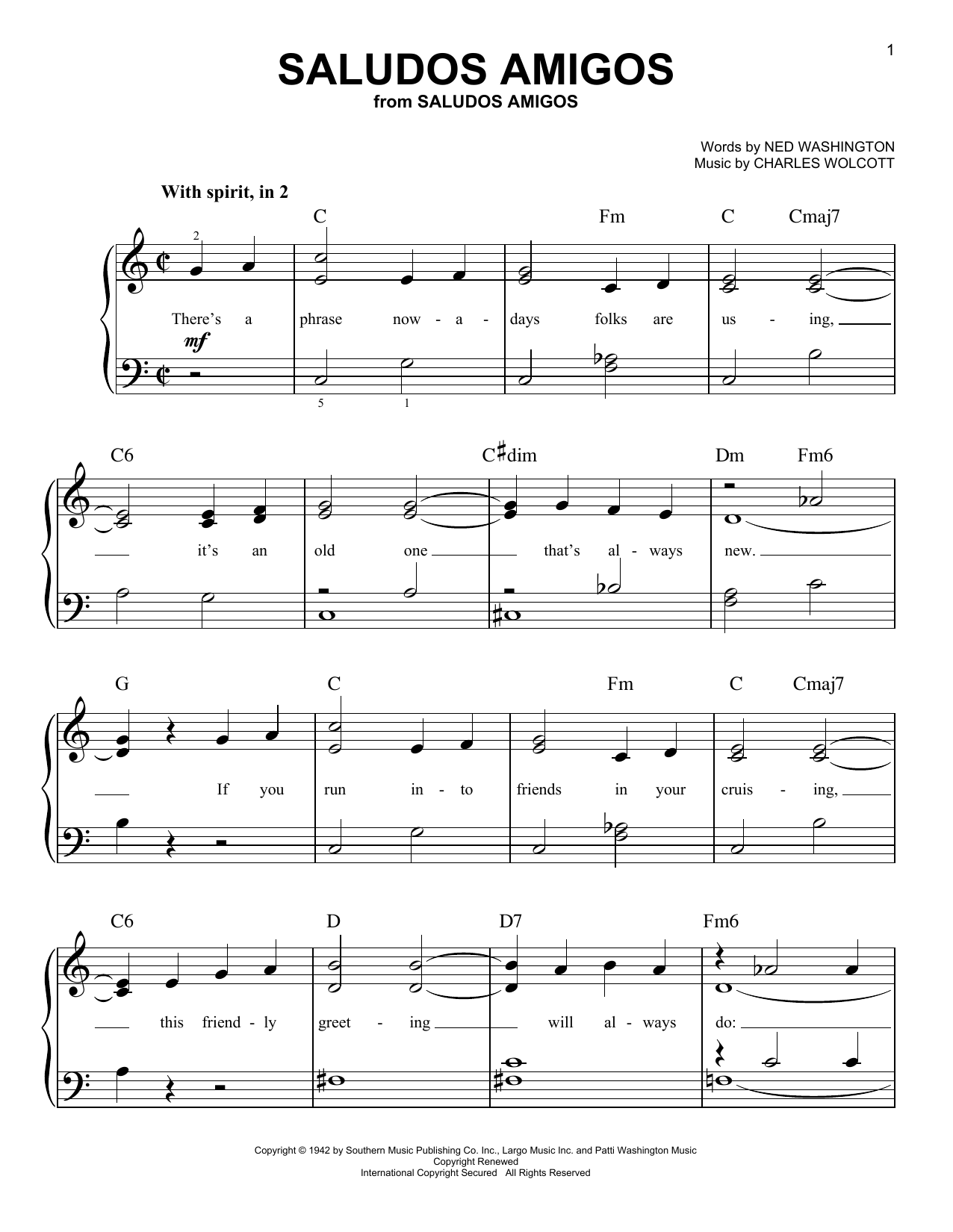 1

SALUDOS AMIGOS
from SALUDOS AMIGOS

Words by NED WASHINGTON
Music by CHARLES WOLCOTT

With spirit, in 2

C Fm C Cmaj7

2

There's a phrase now - a - days folks are us - ing,

mf

5 1

C6 C♯dim Dm Fm6

it's an old one that's al - ways new.

G C Fm C Cmaj7

If you run in - to friends in your cruis - ing,

C6 D D7 Fm6

this friend - ly greet - ing will al - ways do:

Copyright © 1942 by Southern Music Publishing Co. Inc., Largo Music Inc. and Patti Washington Music
Copyright Renewed
International Copyright Secured All Rights Reserved